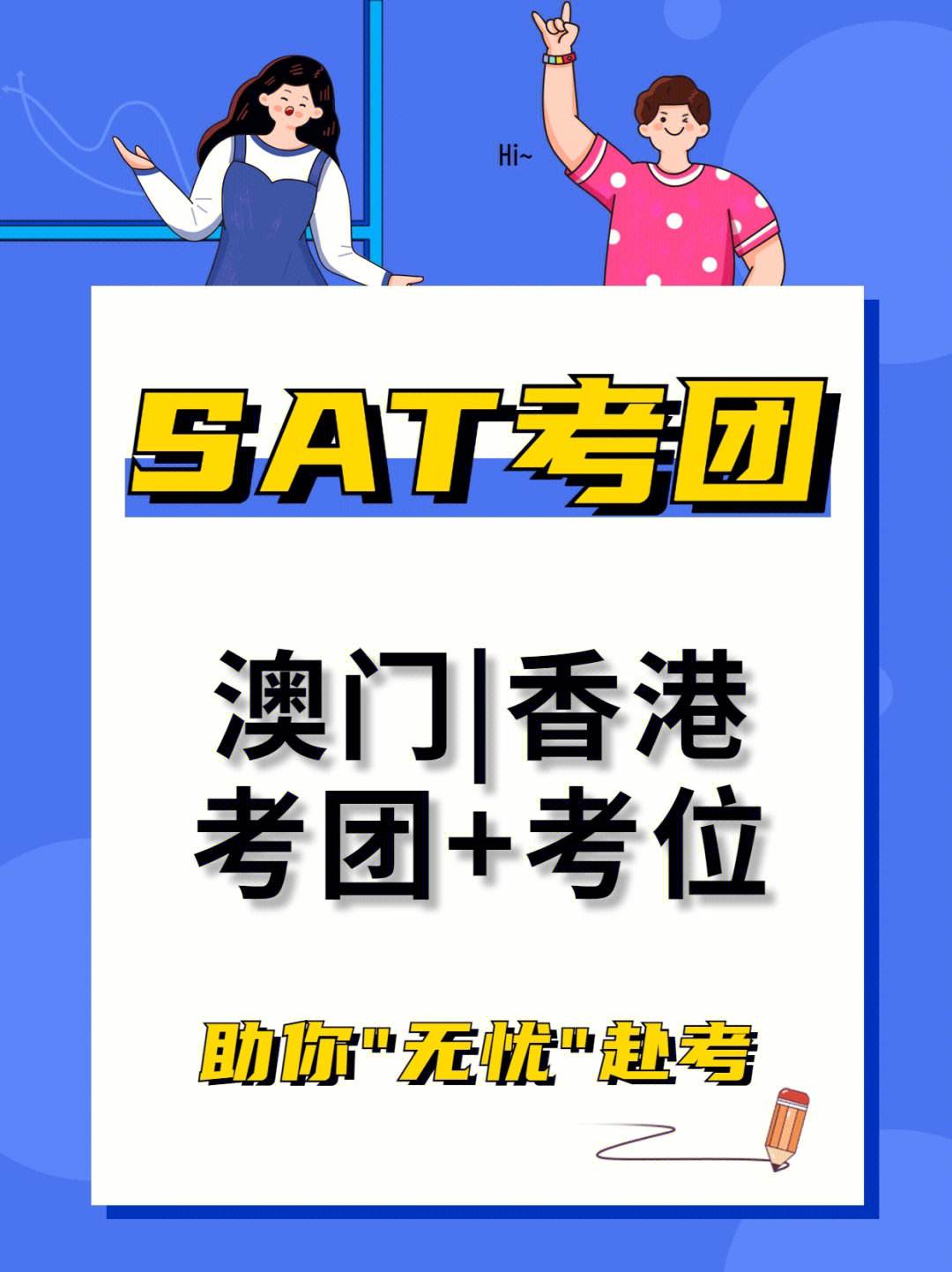 Hi~

SAT考团

澳门|香港
考团+考位

助你"无忧"赴考